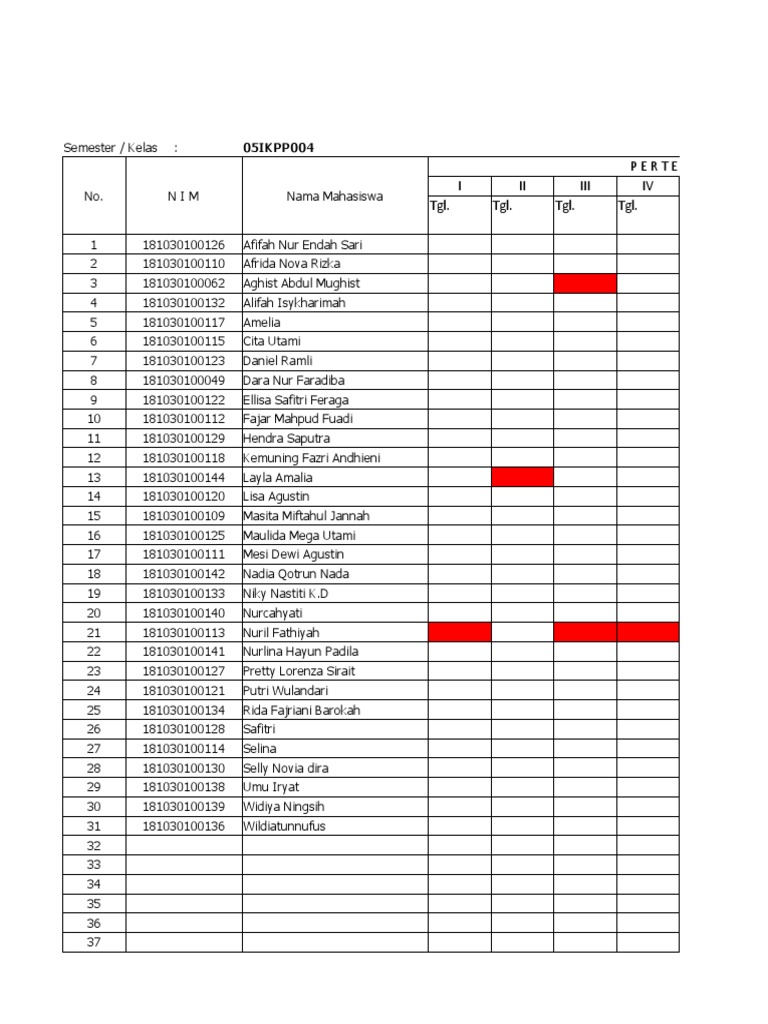 Semester / Kelas : 05IKPP004

| No. | N I M | Nama Mahasiswa | P E R T E | | | |
|---|---|---|---|---|---|---|
| | | | I | II | III | IV |
| | | | Tgl. | Tgl. | Tgl. | Tgl. |
| 1 | 181030100126 | Afifah Nur Endah Sari | | | | |
| 2 | 181030100110 | Afrida Nova Rizka | | | | |
| 3 | 181030100062 | Aghist Abdul Mughist | | | | |
| 4 | 181030100132 | Alifah Isykharimah | | | | |
| 5 | 181030100117 | Amelia | | | | |
| 6 | 181030100115 | Cita Utami | | | | |
| 7 | 181030100123 | Daniel Ramli | | | | |
| 8 | 181030100049 | Dara Nur Faradiba | | | | |
| 9 | 181030100122 | Ellisa Safitri Feraga | | | | |
| 10 | 181030100112 | Fajar Mahpud Fuadi | | | | |
| 11 | 181030100129 | Hendra Saputra | | | | |
| 12 | 181030100118 | Kemuning Fazri Andhieni | | | | |
| 13 | 181030100144 | Layla Amalia | | | | |
| 14 | 181030100120 | Lisa Agustin | | | | |
| 15 | 181030100109 | Masita Miftahul Jannah | | | | |
| 16 | 181030100125 | Maulida Mega Utami | | | | |
| 17 | 181030100111 | Mesi Dewi Agustin | | | | |
| 18 | 181030100142 | Nadia Qotrun Nada | | | | |
| 19 | 181030100133 | Niky Nastiti K.D | | | | |
| 20 | 181030100140 | Nurcahyati | | | | |
| 21 | 181030100113 | Nuril Fathiyah | | | | |
| 22 | 181030100141 | Nurlina Hayun Padila | | | | |
| 23 | 181030100127 | Pretty Lorenza Sirait | | | | |
| 24 | 181030100121 | Putri Wulandari | | | | |
| 25 | 181030100134 | Rida Fajriani Barokah | | | | |
| 26 | 181030100128 | Safitri | | | | |
| 27 | 181030100114 | Selina | | | | |
| 28 | 181030100130 | Selly Novia dira | | | | |
| 29 | 181030100138 | Umu Iryat | | | | |
| 30 | 181030100139 | Widiya Ningsih | | | | |
| 31 | 181030100136 | Wildiatunnufus | | | | |
| 32 | | | | | | |
| 33 | | | | | | |
| 34 | | | | | | |
| 35 | | | | | | |
| 36 | | | | | | |
| 37 | | | | | | |